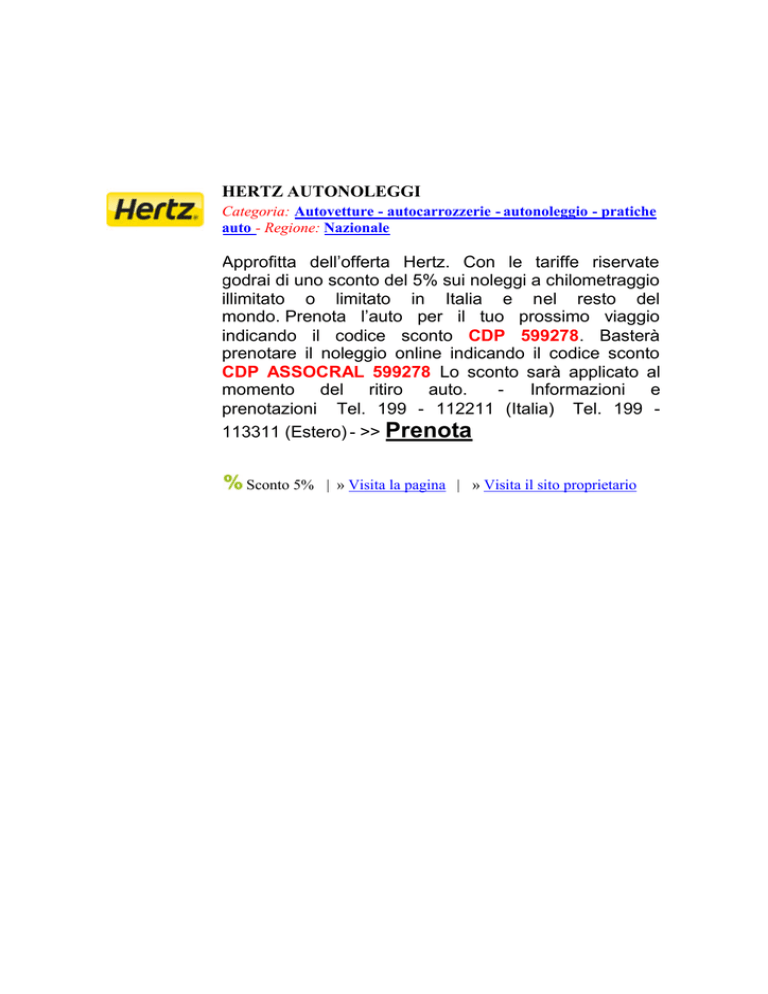 Hertz

HERTZ AUTONOLEGGI

Categoria: Autovetture - autocarrozzerie - autonoleggio - pratiche auto - Regione: Nazionale

Approfitta dell'offerta Hertz. Con le tariffe riservate godrai di uno sconto del 5% sui noleggi a chilometraggio illimitato o limitato in Italia e nel resto del mondo. Prenota l'auto per il tuo prossimo viaggio indicando il codice sconto CDP 599278. Basterà prenotare il noleggio online indicando il codice sconto CDP ASSOCRAL 599278 Lo sconto sarà applicato al momento del ritiro auto. - Informazioni e prenotazioni Tel. 199 - 112211 (Italia) Tel. 199 - 113311 (Estero) - >> Prenota

% Sconto 5% | » Visita la pagina | » Visita il sito proprietario